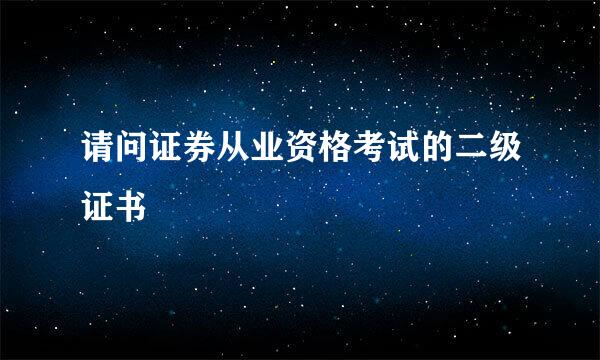 请问证券从业资格考试的二级证书